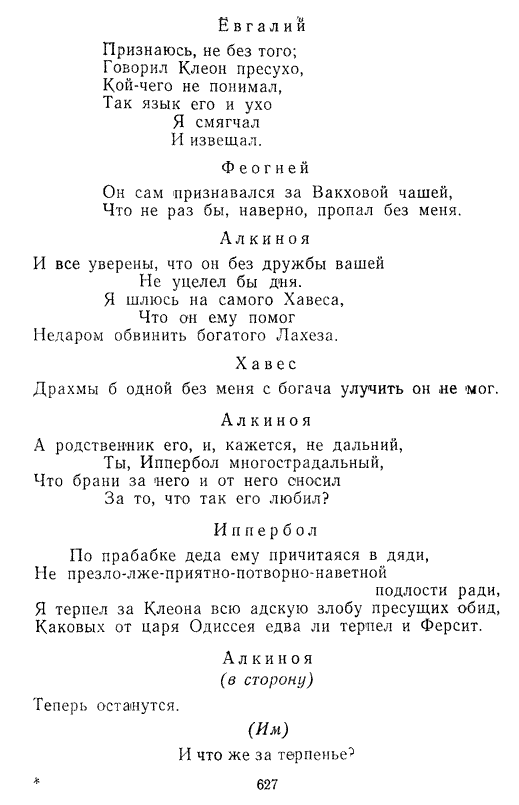 Евгалий

Признаюсь, не без того;
Говорил Клеон пресухо,
Кой-чего не понимал,
Так язык его и ухо
Я смягчал
И извещал.

Феогней

Он сам признавался за Вакховой чашей,
Что не раз бы, наверно, пропал без меня.

Алкиноя

И все уверены, что он без дружбы вашей
Не уцелел бы дня.
Я шлюсь на самого Хавеса,
Что он ему помог
Недаром обвинить богатого Лахеза.

Хавес

Драхмы б одной без меня с богача улучить он не мог.

Алкиноя

А родственник его, и, кажется, не дальний,
Ты, Иппербол многострадальный,
Что брани за него и от него сносил
За то, что так его любил?

Иппербол

По прабабке деда ему причитаяся в дяди,
Не презло-лже-приятно-потворно-наветной подлости ради,
Я терпел за Клеона всю адскую злобу пресущих обид,
Каковых от царя Одиссея едва ли терпел и Ферсит.

Алкиноя
(в сторону)

Теперь останутся.

(Им)

И что же за терпенье?

*

627